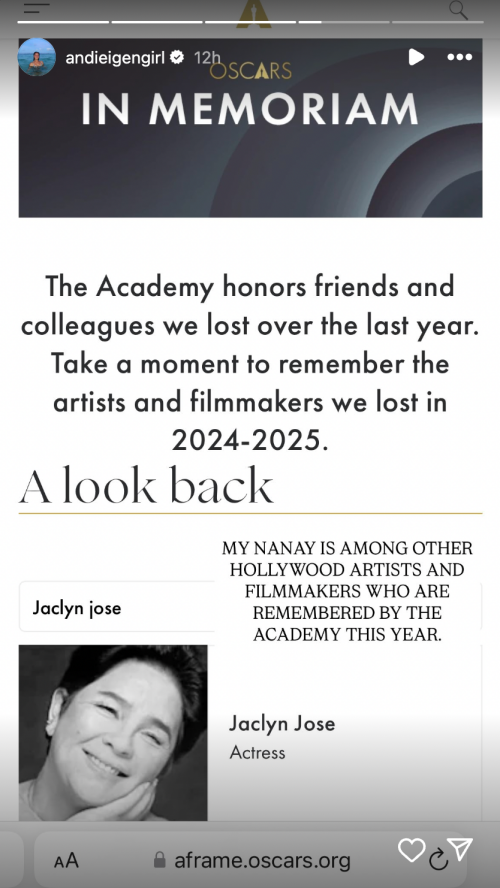 andieigengirl 12h

OSCARS

IN MEMORIAM

The Academy honors friends and colleagues we lost over the last year. Take a moment to remember the artists and filmmakers we lost in 2024-2025.

A look back

MY NANAY IS AMONG OTHER HOLLYWOOD ARTISTS AND FILMMAKERS WHO ARE REMEMBERED BY THE ACADEMY THIS YEAR.

Jaclyn jose

Jaclyn Jose
Actress

AA aframe.oscars.org